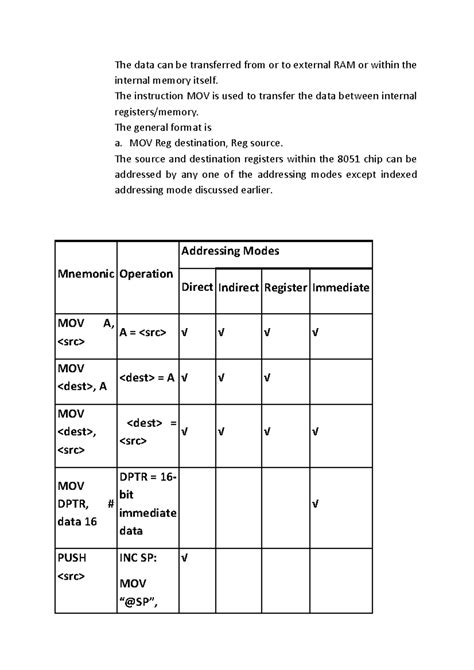 The data can be transferred from or to external RAM or within the internal memory itself.
The instruction MOV is used to transfer the data between internal registers/memory.
The general format is
a. MOV Reg destination, Reg source.
The source and destination registers within the 8051 chip can be addressed by any one of the addressing modes except indexed addressing mode discussed earlier.

| Mnemonic | Operation | Addressing Modes | | | |
|---|---|---|---|---|---|
| | | Direct | Indirect | Register | Immediate |
| MOV A, <src> | A = <src> | √ | √ | √ | √ |
| MOV <dest>, A | <dest> = A | √ | √ | √ | |
| MOV <dest>, <src> | <dest> = <src> | √ | √ | √ | √ |
| MOV DPTR, # data 16 | DPTR = 16-bit immediate data | | | | √ |
| PUSH <src> | INC SP: MOV "@SP", | √ | | | |